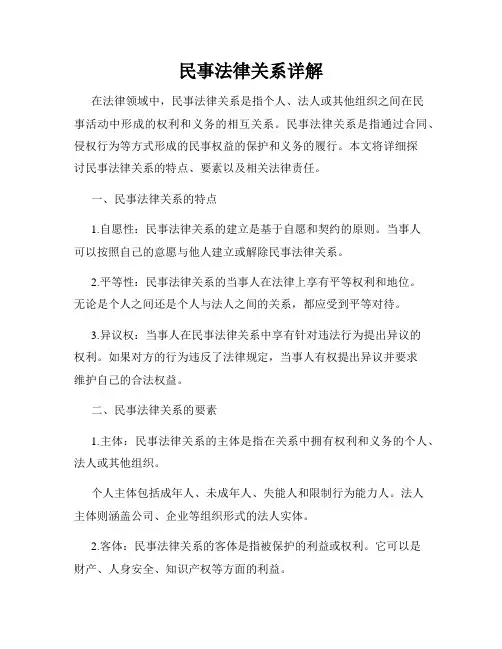 民事法律关系详解

在法律领域中，民事法律关系是指个人、法人或其他组织之间在民事活动中形成的权利和义务的相互关系。民事法律关系是指通过合同、侵权行为等方式形成的民事权益的保护和义务的履行。本文将详细探讨民事法律关系的特点、要素以及相关法律责任。

一、民事法律关系的特点

1.自愿性：民事法律关系的建立是基于自愿和契约的原则。当事人可以按照自己的意愿与他人建立或解除民事法律关系。

2.平等性：民事法律关系的当事人在法律上享有平等权利和地位。无论是个人之间还是个人与法人之间的关系，都应受到平等对待。

3.异议权：当事人在民事法律关系中享有针对违法行为提出异议的权利。如果对方的行为违反了法律规定，当事人有权提出异议并要求维护自己的合法权益。

二、民事法律关系的要素

1.主体：民事法律关系的主体是指在关系中拥有权利和义务的个人、法人或其他组织。

个人主体包括成年人、未成年人、失能人和限制行为能力人。法人主体则涵盖公司、企业等组织形式的法人实体。

2.客体：民事法律关系的客体是指被保护的利益或权利。它可以是财产、人身安全、知识产权等方面的利益。